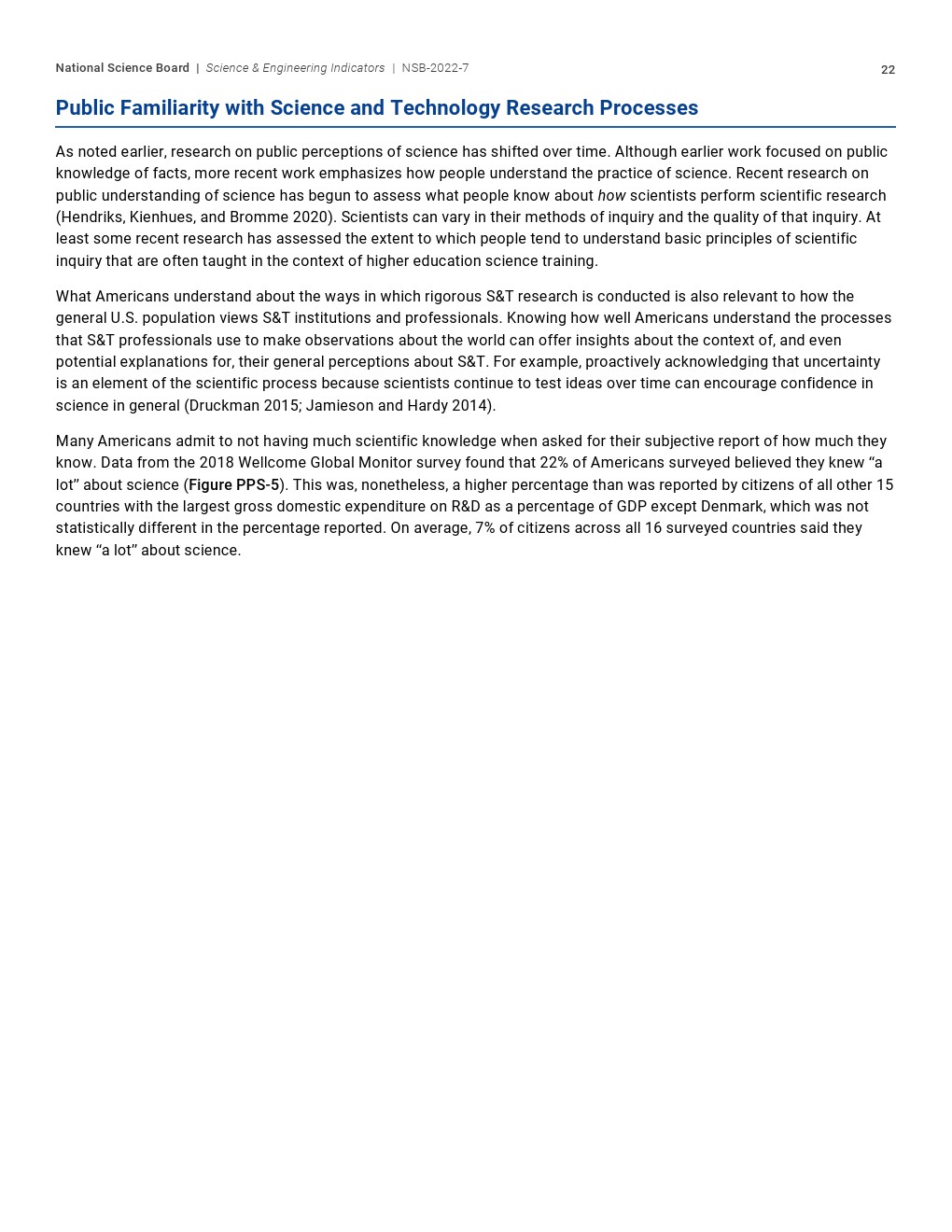 National Science Board | Science & Engineering Indicators | NSB-2022-7 22

Public Familiarity with Science and Technology Research Processes

As noted earlier, research on public perceptions of science has shifted over time. Although earlier work focused on public knowledge of facts, more recent work emphasizes how people understand the practice of science. Recent research on public understanding of science has begun to assess what people know about how scientists perform scientific research (Hendriks, Kienhues, and Bromme 2020). Scientists can vary in their methods of inquiry and the quality of that inquiry. At least some recent research has assessed the extent to which people tend to understand basic principles of scientific inquiry that are often taught in the context of higher education science training.

What Americans understand about the ways in which rigorous S&T research is conducted is also relevant to how the general U.S. population views S&T institutions and professionals. Knowing how well Americans understand the processes that S&T professionals use to make observations about the world can offer insights about the context of, and even potential explanations for, their general perceptions about S&T. For example, proactively acknowledging that uncertainty is an element of the scientific process because scientists continue to test ideas over time can encourage confidence in science in general (Druckman 2015; Jamieson and Hardy 2014).

Many Americans admit to not having much scientific knowledge when asked for their subjective report of how much they know. Data from the 2018 Wellcome Global Monitor survey found that 22% of Americans surveyed believed they knew “a lot” about science (Figure PPS-5). This was, nonetheless, a higher percentage than was reported by citizens of all other 15 countries with the largest gross domestic expenditure on R&D as a percentage of GDP except Denmark, which was not statistically different in the percentage reported. On average, 7% of citizens across all 16 surveyed countries said they knew “a lot” about science.